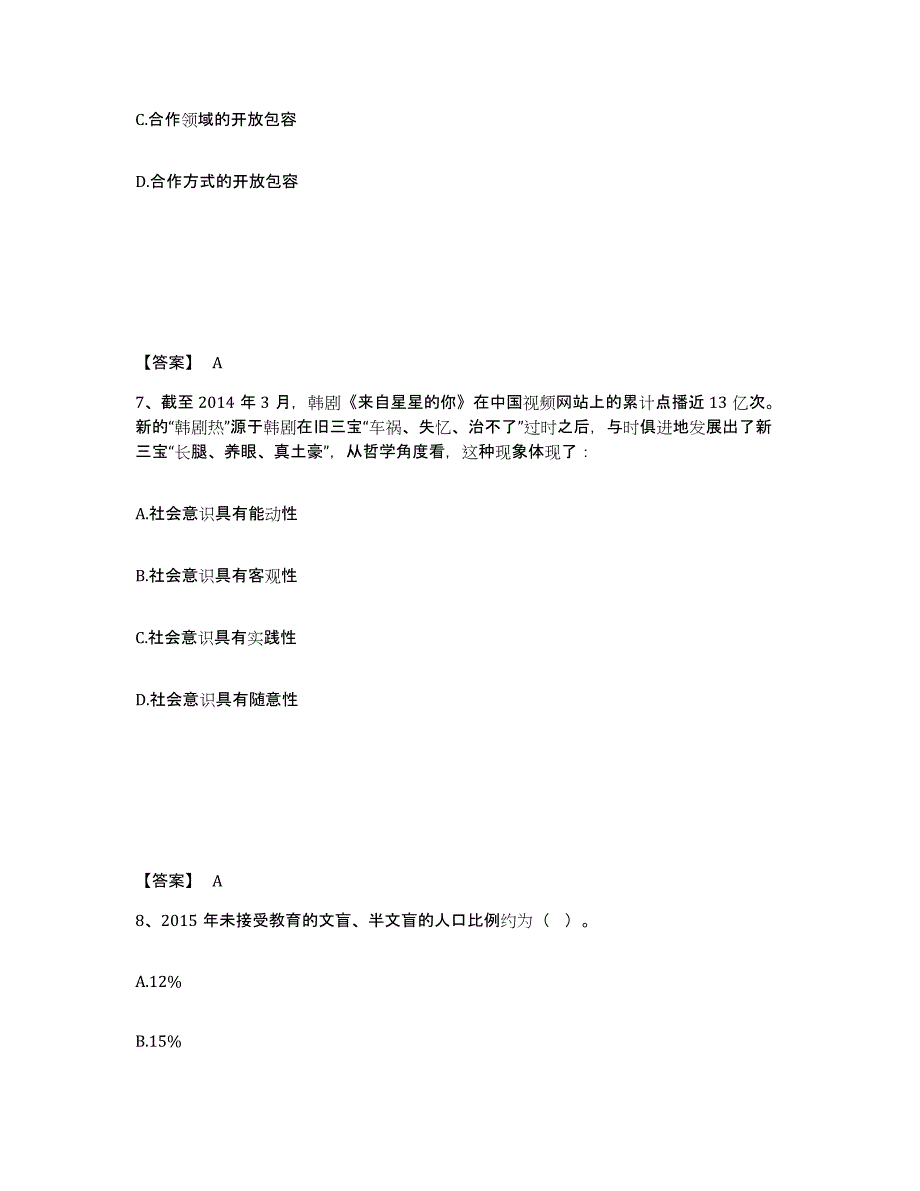 C.合作领域的开放包容

D.合作方式的开放包容

【答案】 A

7、截至 2014 年 3 月，韩剧《来自星星的你》在中国视频网站上的累计点播近 13 亿次。新的“韩剧热”源于韩剧在旧三宝“车祸、失忆、治不了”过时之后，与时俱进地发展出了新三宝“长腿、养眼、真土豪”，从哲学角度看，这种现象体现了：

A.社会意识具有能动性

B.社会意识具有客观性

C.社会意识具有实践性

D.社会意识具有随意性

【答案】 A

8、2015 年未接受教育的文盲、半文盲的人口比例约为（ ）。

A.12%

B.15%